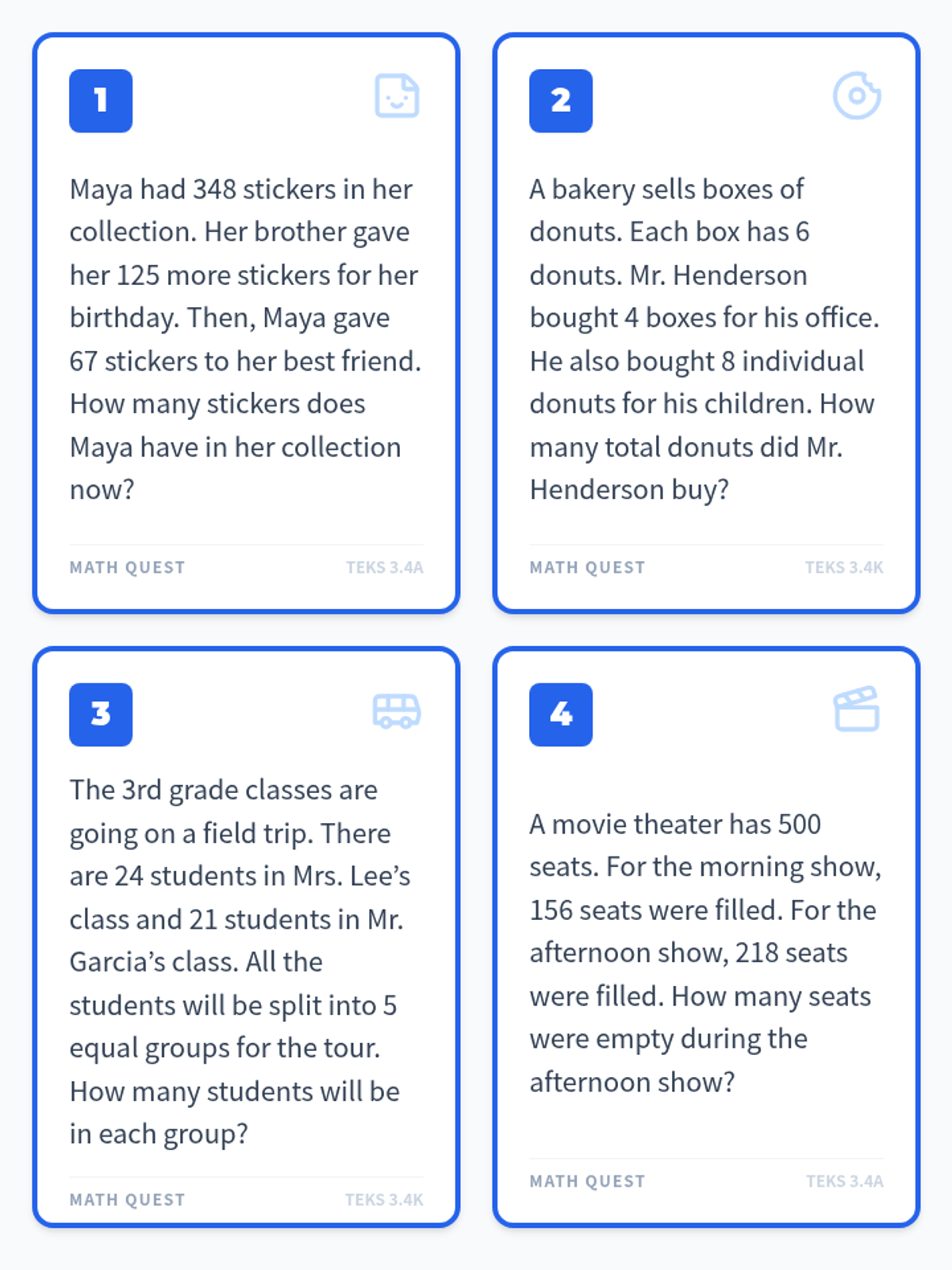 1

Maya had 348 stickers in her collection. Her brother gave her 125 more stickers for her birthday. Then, Maya gave 67 stickers to her best friend. How many stickers does Maya have in her collection now?

MATH QUEST TEKS 3.4A

2

A bakery sells boxes of donuts. Each box has 6 donuts. Mr. Henderson bought 4 boxes for his office. He also bought 8 individual donuts for his children. How many total donuts did Mr. Henderson buy?

MATH QUEST TEKS 3.4K

3

The 3rd grade classes are going on a field trip. There are 24 students in Mrs. Lee's class and 21 students in Mr. Garcia's class. All the students will be split into 5 equal groups for the tour. How many students will be in each group?

MATH QUEST TEKS 3.4K

4

A movie theater has 500 seats. For the morning show, 156 seats were filled. For the afternoon show, 218 seats were filled. How many seats were empty during the afternoon show?

MATH QUEST TEKS 3.4A